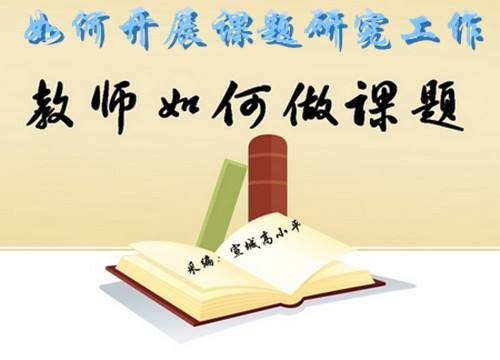 如何开展课题研究工作

教师如何做课题

采编：宣城高小平